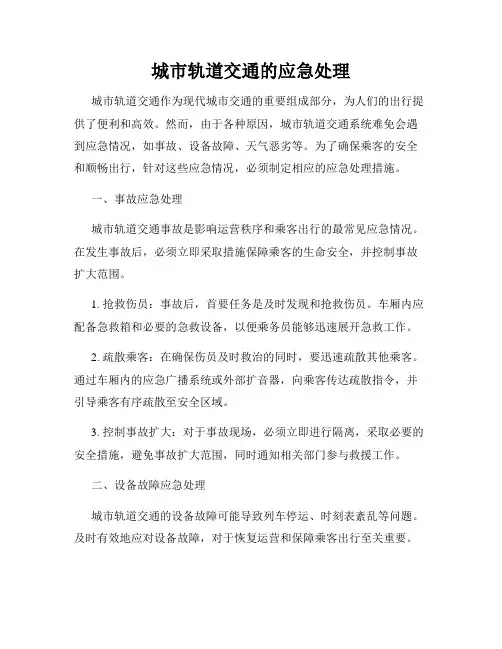 城市轨道交通的应急处理

城市轨道交通作为现代城市交通的重要组成部分，为人们的出行提供了便利和高效。然而，由于各种原因，城市轨道交通系统难免会遇到应急情况，如事故、设备故障、天气恶劣等。为了确保乘客的安全和顺畅出行，针对这些应急情况，必须制定相应的应急处理措施。

一、事故应急处理

城市轨道交通事故是影响运营秩序和乘客出行的最常见应急情况。在发生事故后，必须立即采取措施保障乘客的生命安全，并控制事故扩大范围。

1. 抢救伤员：事故后，首要任务是及时发现和抢救伤员。车厢内应配备急救箱和必要的急救设备，以便乘务员能够迅速展开急救工作。

2. 疏散乘客：在确保伤员及时救治的同时，要迅速疏散其他乘客。通过车厢内的应急广播系统或外部扩音器，向乘客传达疏散指令，并引导乘客有序疏散至安全区域。

3. 控制事故扩大：对于事故现场，必须立即进行隔离，采取必要的安全措施，避免事故扩大范围，同时通知相关部门参与救援工作。

二、设备故障应急处理

城市轨道交通的设备故障可能导致列车停运、时刻表紊乱等问题。及时有效地应对设备故障，对于恢复运营和保障乘客出行至关重要。